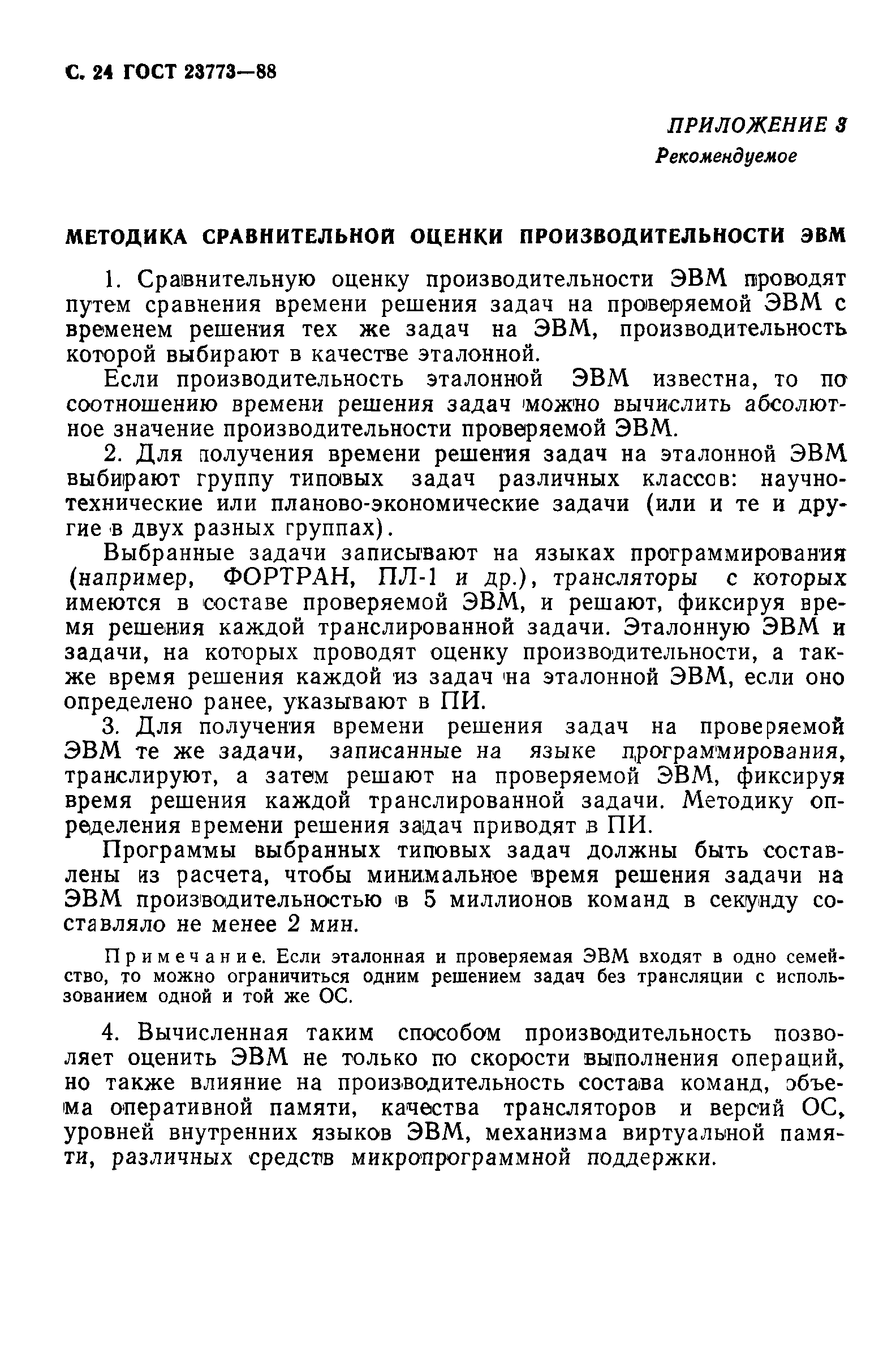 С. 24 ГОСТ 23773—88

ПРИЛОЖЕНИЕ 3
Рекомендуемое

МЕТОДИКА СРАВНИТЕЛЬНОЙ ОЦЕНКИ ПРОИЗВОДИТЕЛЬНОСТИ ЭВМ

1. Сравнительную оценку производительности ЭВМ проводят путем сравнения времени решения задач на проверяемой ЭВМ с временем решения тех же задач на ЭВМ, производительность которой выбирают в качестве эталонной.

Если производительность эталонной ЭВМ известна, то по соотношению времени решения задач можно вычислить абсолютное значение производительности проверяемой ЭВМ.

2. Для получения времени решения задач на эталонной ЭВМ выбирают группу типовых задач различных классов: научно-технические или планово-экономические задачи (или и те и другие в двух разных группах).

Выбранные задачи записывают на языках программирования (например, ФОРТРАН, ПЛ-1 и др.), трансляторы с которых имеются в составе проверяемой ЭВМ, и решают, фиксируя время решения каждой транслированной задачи. Эталонную ЭВМ и задачи, на которых проводят оценку производительности, а также время решения каждой из задач на эталонной ЭВМ, если оно определено ранее, указывают в ПИ.

3. Для получения времени решения задач на проверяемой ЭВМ те же задачи, записанные на языке программирования, транслируют, а затем решают на проверяемой ЭВМ, фиксируя время решения каждой транслированной задачи. Методику определения времени решения задач приводят в ПИ.

Программы выбранных типовых задач должны быть составлены из расчета, чтобы минимальное время решения задачи на ЭВМ производительностью в 5 миллионов команд в секунду составляло не менее 2 мин.

Примечание. Если эталонная и проверяемая ЭВМ входят в одно семейство, то можно ограничиться одним решением задач без трансляции с использованием одной и той же ОС.

4. Вычисленная таким способом производительность позволяет оценить ЭВМ не только по скорости выполнения операций, но также влияние на производительность состава команд, объема оперативной памяти, качества трансляторов и версий ОС, уровней внутренних языков ЭВМ, механизма виртуальной памяти, различных средств микропрограммной поддержки.